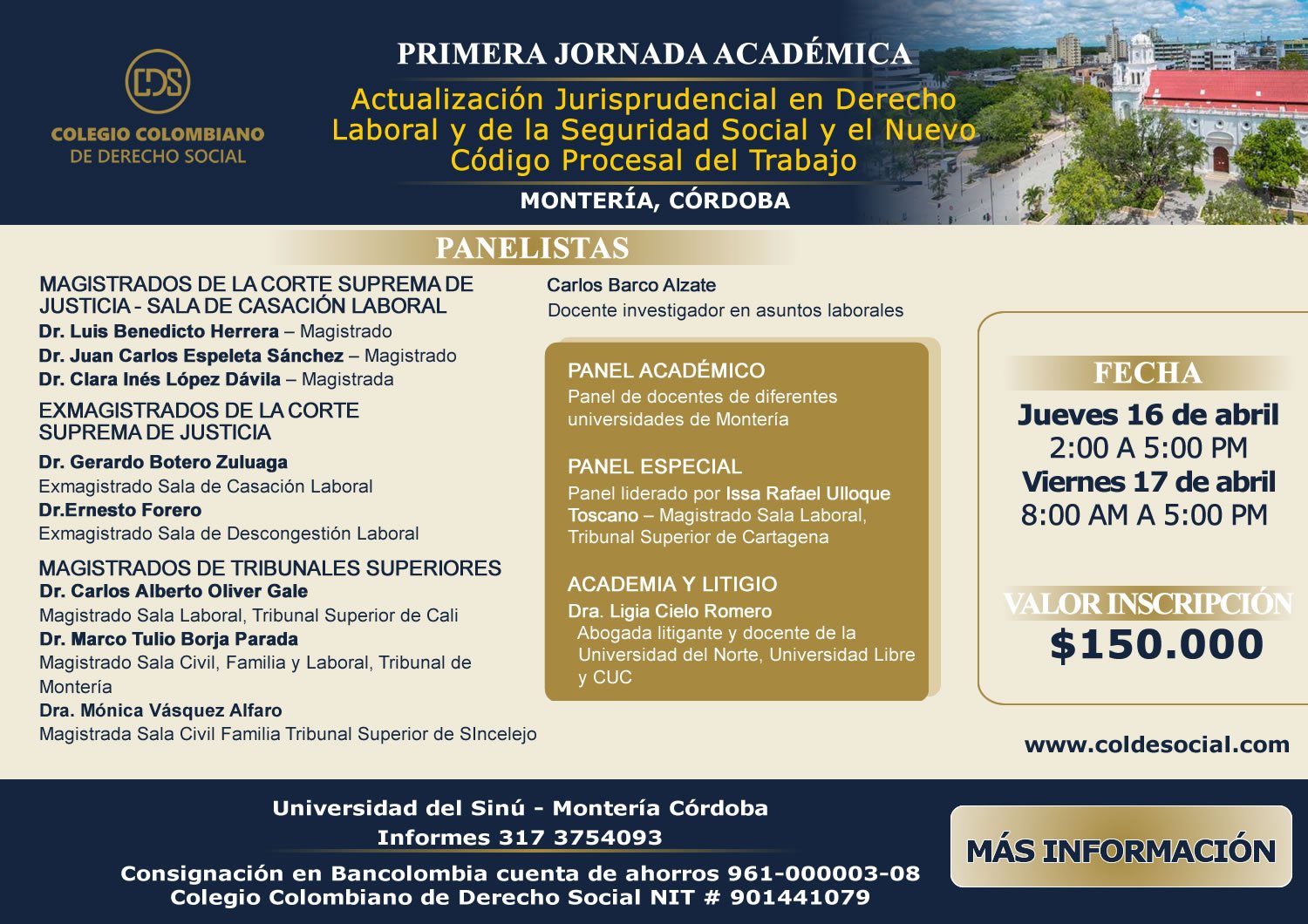 CDS
COLEGIO COLOMBIANO
DE DERECHO SOCIAL

PRIMERA JORNADA ACADÉMICA
Actualización Jurisprudencial en Derecho Laboral y de la Seguridad Social y el Nuevo Código Procesal del Trabajo
MONTERÍA, CÓRDOBA

PANELISTAS

MAGISTRADOS DE LA CORTE SUPREMA DE JUSTICIA - SALA DE CASACIÓN LABORAL
Dr. Luis Benedicto Herrera – Magistrado
Dr. Juan Carlos Espeleta Sánchez – Magistrado
Dr. Clara Inés López Dávila – Magistrada

EXMAGISTRADOS DE LA CORTE SUPREMA DE JUSTICIA
Dr. Gerardo Botero Zuluaga
Exmagistrado Sala de Casación Laboral
Dr.Ernesto Forero
Exmagistrado Sala de Descongestión Laboral

MAGISTRADOS DE TRIBUNALES SUPERIORES
Dr. Carlos Alberto Oliver Gale
Magistrado Sala Laboral, Tribunal Superior de Cali
Dr. Marco Tulio Borja Parada
Magistrado Sala Civil, Familia y Laboral, Tribunal de Montería
Dra. Mónica Vásquez Alfaro
Magistrada Sala Civil Familia Tribunal Superior de SIncelejo

Carlos Barco Alzate
Docente investigador en asuntos laborales

PANEL ACADÉMICO
Panel de docentes de diferentes universidades de Montería

PANEL ESPECIAL
Panel liderado por Issa Rafael Ulloque Toscano – Magistrado Sala Laboral, Tribunal Superior de Cartagena

ACADEMIA Y LITIGIO
Dra. Ligia Cielo Romero
Abogada litigante y docente de la Universidad del Norte, Universidad Libre y CUC

FECHA
Jueves 16 de abril
2:00 A 5:00 PM
Viernes 17 de abril
8:00 AM A 5:00 PM

VALOR INSCRIPCIÓN
$150.000

www.coldesocial.com

Universidad del Sinú - Montería Córdoba
Informes 317 3754093
Consignación en Bancolombia cuenta de ahorros 961-000003-08
Colegio Colombiano de Derecho Social NIT # 901441079

MÁS INFORMACIÓN